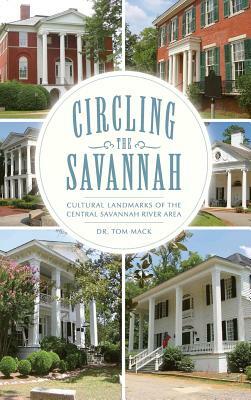 CIRCLING
THE
SAVANNAH

CULTURAL LANDMARKS OF THE CENTRAL SAVANNAH RIVER AREA

DR. TOM MACK